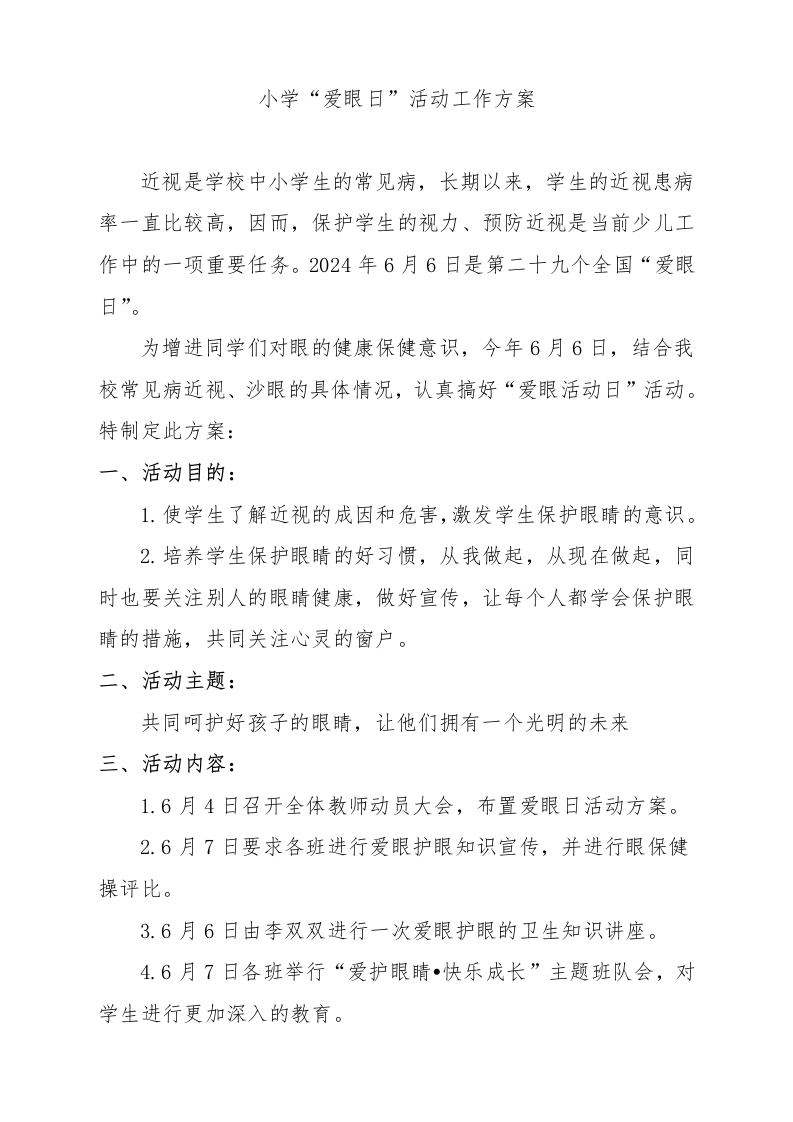 小学“爱眼日”活动工作方案

近视是学校中小学生的常见病，长期以来，学生的近视患病率一直比较高，因而，保护学生的视力、预防近视是当前少儿工作中的一项重要任务。2024年6月6日是第二十九个全国“爱眼日”。

为增进同学们对眼的健康保健意识，今年6月6日，结合我校常见病近视、沙眼的具体情况，认真搞好“爱眼活动日”活动。特制定此方案：

一、活动目的：

1.使学生了解近视的成因和危害,激发学生保护眼睛的意识。

2.培养学生保护眼睛的好习惯，从我做起，从现在做起，同时也要关注别人的眼睛健康，做好宣传，让每个人都学会保护眼睛的措施，共同关注心灵的窗户。

二、活动主题：

共同呵护好孩子的眼睛，让他们拥有一个光明的未来

三、活动内容：

1.6月4日召开全体教师动员大会，布置爱眼日活动方案。

2.6月7日要求各班进行爱眼护眼知识宣传，并进行眼保健操评比。

3.6月6日由李双双进行一次爱眼护眼的卫生知识讲座。

4.6月7日各班举行“爱护眼睛•快乐成长”主题班队会，对学生进行更加深入的教育。